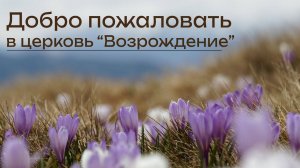 Добро пожаловать
в церковь “Возрождение”